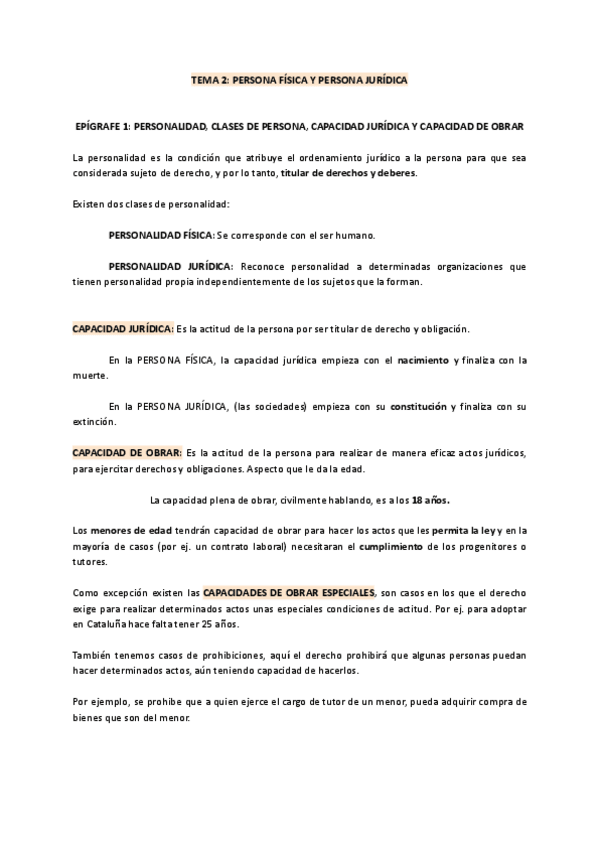 TEMA 2: PERSONA FÍSICA Y PERSONA JURÍDICA

EPÍGRAFE 1: PERSONALIDAD, CLASES DE PERSONA, CAPACIDAD JURÍDICA Y CAPACIDAD DE OBRAR

La personalidad es la condición que atribuye el ordenamiento jurídico a la persona para que sea considerada sujeto de derecho, y por lo tanto, titular de derechos y deberes.

Existen dos clases de personalidad:

PERSONALIDAD FÍSICA: Se corresponde con el ser humano.

PERSONALIDAD JURÍDICA: Reconoce personalidad a determinadas organizaciones que tienen personalidad propia independientemente de los sujetos que la forman.

CAPACIDAD JURÍDICA: Es la actitud de la persona por ser titular de derecho y obligación.

En la PERSONA FÍSICA, la capacidad jurídica empieza con el nacimiento y finaliza con la muerte.

En la PERSONA JURÍDICA, (las sociedades) empieza con su constitución y finaliza con su extinción.

CAPACIDAD DE OBRAR: Es la actitud de la persona para realizar de manera eficaz actos jurídicos, para ejercitar derechos y obligaciones. Aspecto que le da la edad.

La capacidad plena de obrar, civilmente hablando, es a los 18 años.

Los menores de edad tendrán capacidad de obrar para hacer los actos que les permita la ley y en la mayoría de casos (por ej. un contrato laboral) necesitaran el cumplimiento de los progenitores o tutores.

Como excepción existen las CAPACIDADES DE OBRAR ESPECIALES, son casos en los que el derecho exige para realizar determinados actos unas especiales condiciones de actitud. Por ej. para adoptar en Cataluña hace falta tener 25 años.

También tenemos casos de prohibiciones, aquí el derecho prohibirá que algunas personas puedan hacer determinados actos, aún teniendo capacidad de hacerlos.

Por ejemplo, se prohibe que a quien ejerce el cargo de tutor de un menor, pueda adquirir compra de bienes que son del menor.